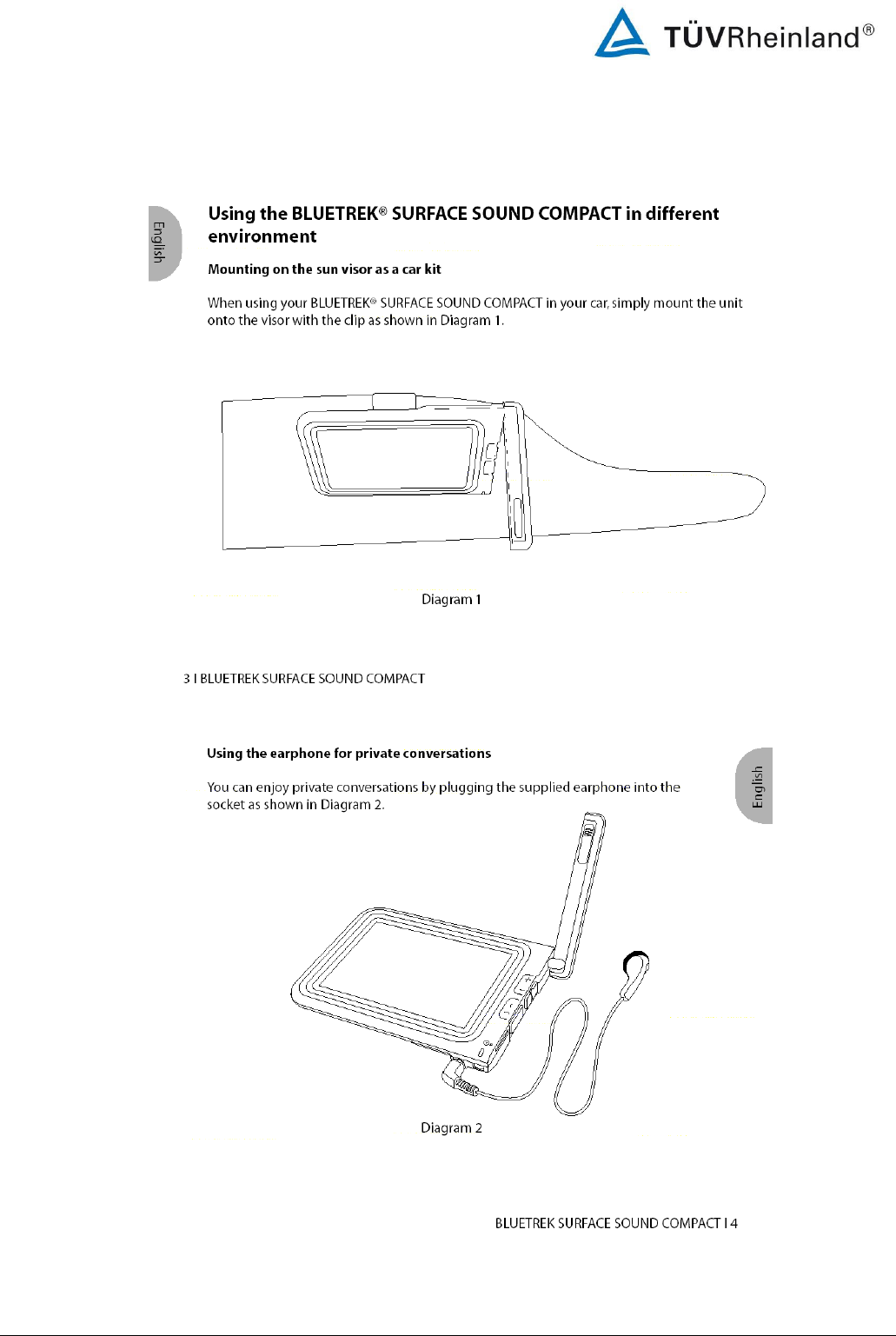 TÜVRheinland®

English

Using the BLUETREK® SURFACE SOUND COMPACT in different environment

Mounting on the sun visor as a car kit

When using your BLUETREK® SURFACE SOUND COMPACT in your car, simply mount the unit onto the visor with the clip as shown in Diagram 1.

Diagram 1

3 I BLUETREK SURFACE SOUND COMPACT

Using the earphone for private conversations

English

You can enjoy private conversations by plugging the supplied earphone into the socket as shown in Diagram 2.

Diagram 2

BLUETREK SURFACE SOUND COMPACT I 4